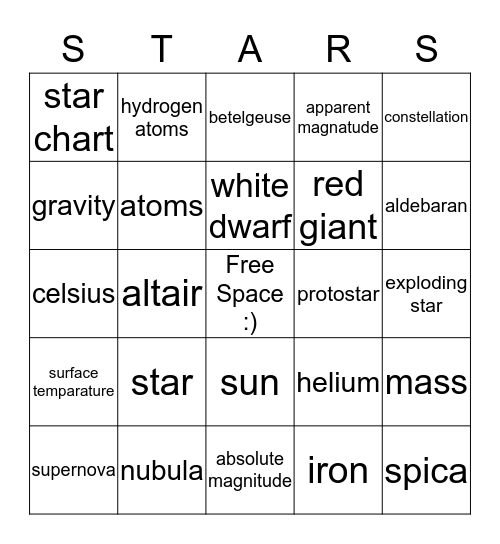 | S | T | A | R | S |
|---|---|---|---|---|
| star chart | hydrogen atoms | betelgeuse | apparent magnatude | constellation |
| gravity | atoms | white dwarf | red giant | aldebaran |
| celsius | altair | Free Space :) | protostar | exploding star |
| surface temparature | star | sun | helium | mass |
| supernova | nubula | absolute magnitude | iron | spica |